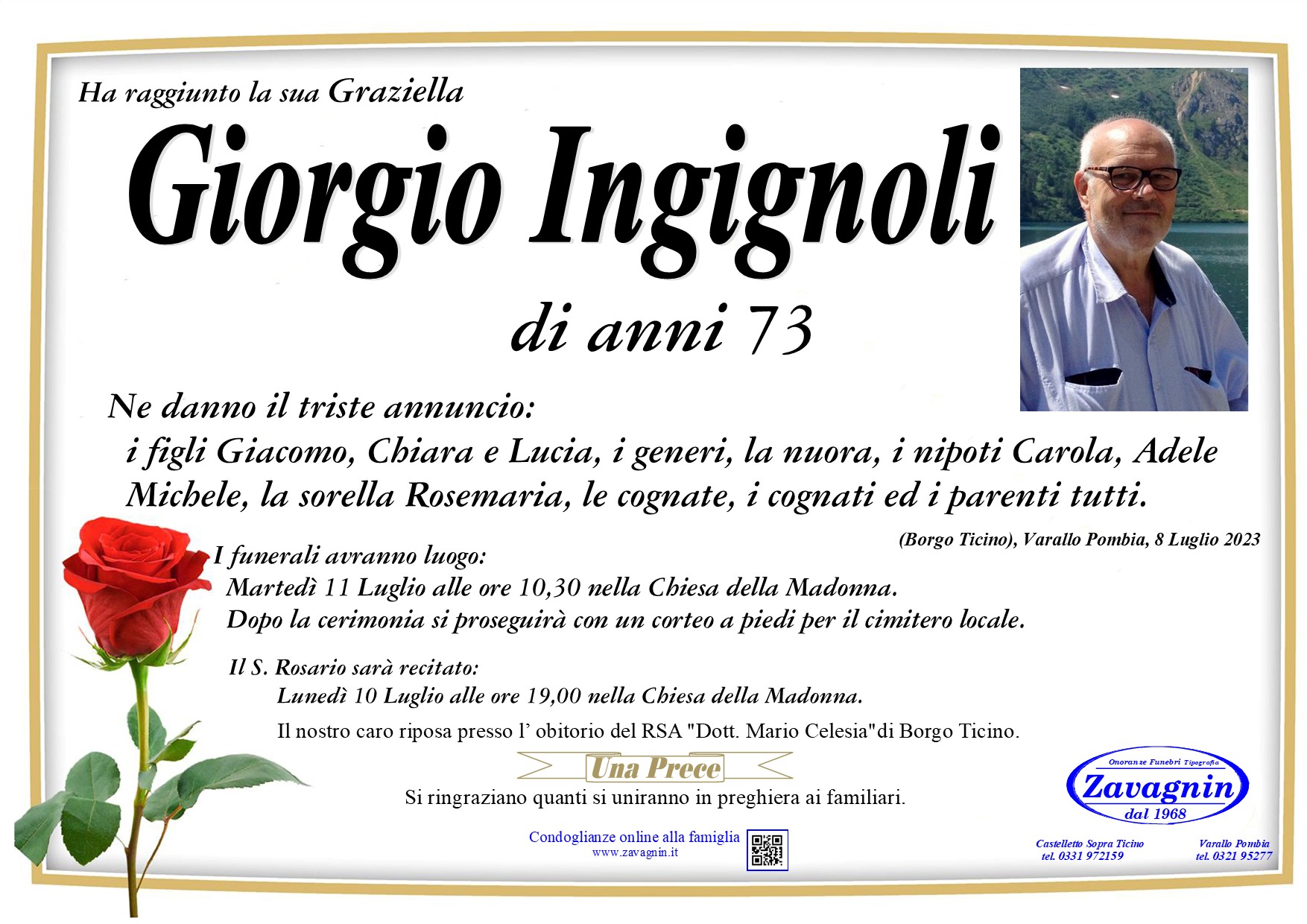 Ha raggiunto la sua Graziella

Giorgio Ingignoli

di anni 73

Ne danno il triste annuncio:
i figli Giacomo, Chiara e Lucia, i generi, la nuora, i nipoti Carola, Adele Michele, la sorella Rosemaria, le cognate, i cognati ed i parenti tutti.

(Borgo Ticino), Varallo Pombia, 8 Luglio 2023

I funerali avranno luogo:
Martedì 11 Luglio alle ore 10,30 nella Chiesa della Madonna.
Dopo la cerimonia si proseguirà con un corteo a piedi per il cimitero locale.

Il S. Rosario sarà recitato:
Lunedì 10 Luglio alle ore 19,00 nella Chiesa della Madonna.
Il nostro caro riposa presso l' obitorio del RSA "Dott. Mario Celesia"di Borgo Ticino.

Una Prece

Si ringraziano quanti si uniranno in preghiera ai familiari.

Condoglianze online alla famiglia
www.zavagnin.it

Onoranze Funebri Tipografia
Zavagnin
dal 1968

Castelletto Sopra Ticino
tel. 0331 972159

Varallo Pombia
tel. 0321 95277